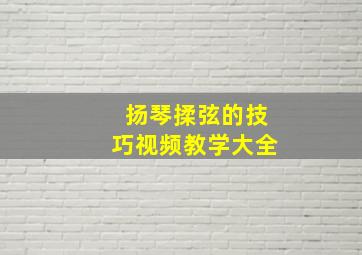 扬琴揉弦的技巧视频教学大全